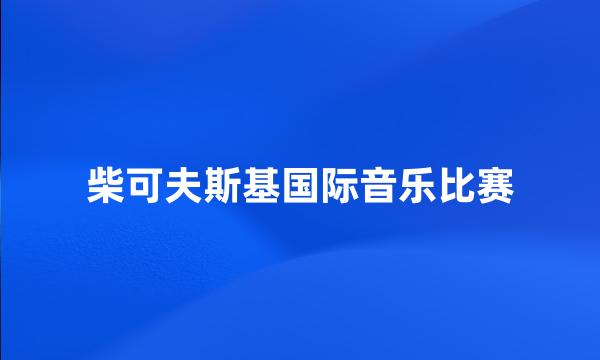 柴可夫斯基国际音乐比赛